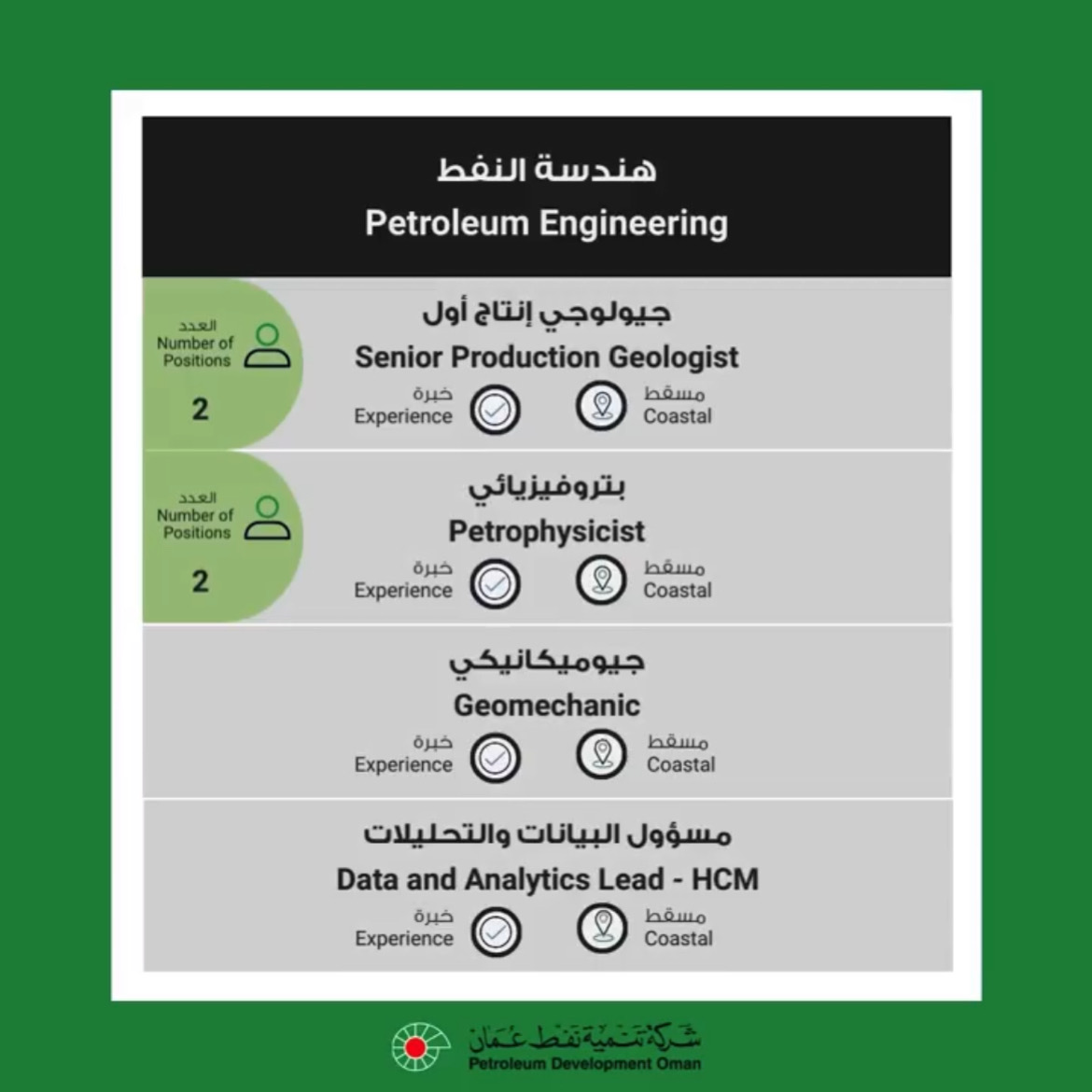 هندسة النفط
Petroleum Engineering

العدد
Number of Positions
2

جيولوجي إنتاج أول
Senior Production Geologist
خبرة
Experience
مسقط
Coastal

العدد
Number of Positions
2

بتروفيزيائي
Petrophysicist
خبرة
Experience
مسقط
Coastal

جيوميكانيكي
Geomechanic
خبرة
Experience
مسقط
Coastal

مسؤول البيانات والتحليلات
Data and Analytics Lead - HCM
خبرة
Experience
مسقط
Coastal

شركة تنمية نفط عمان
Petroleum Development Oman